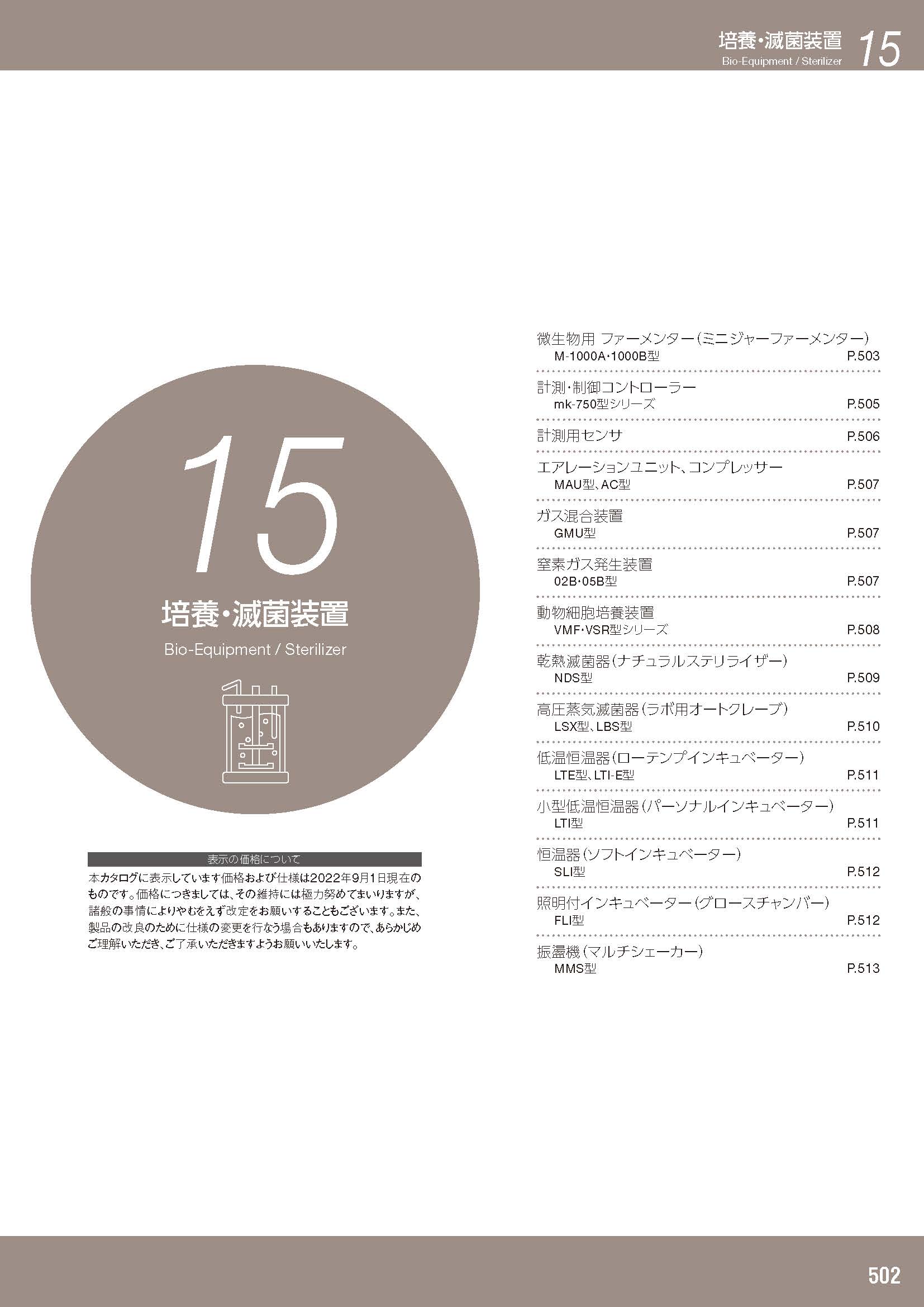 培養・滅菌装置
Bio-Equipment / Sterilizer
15

15
培養・滅菌装置
Bio-Equipment / Sterilizer

表示の価格について
本カタログに表示しています価格および仕様は2022年9月1日現在のものです。価格につきましては、その維持には極力努めてまいりますが、諸般の事情によりやむをえず改定をお願いすることもございます。また、製品の改良のために仕様の変更を行なう場合もありますので、あらかじめご理解いただき、ご了承いただきますようお願いいたします。

微生物用 ファーメンター(ミニジャーファーメンター)
M-1000A・1000B型 P.503

計測・制御コントローラー
mk-750型シリーズ P.505

計測用センサ P.506

エアレーションユニット、コンプレッサー
MAU型、AC型 P.507

ガス混合装置
GMU型 P.507

窒素ガス発生装置
02B・05B型 P.507

動物細胞培養装置
VMF・VSR型シリーズ P.508

乾熱滅菌器(ナチュラルステリライザー)
NDS型 P.509

高圧蒸気滅菌器(ラボ用オートクレーブ)
LSX型、LBS型 P.510

低温恒温器(ローテンプインキュベーター)
LTE型、LTI-E型 P.511

小型低温恒温器(パーソナルインキュベーター)
LTI型 P.511

恒温器(ソフトインキュベーター)
SLI型 P.512

照明付インキュベーター(グロースチャンバー)
FLI型 P.512

振盪機(マルチシェーカー)
MMS型 P.513

502